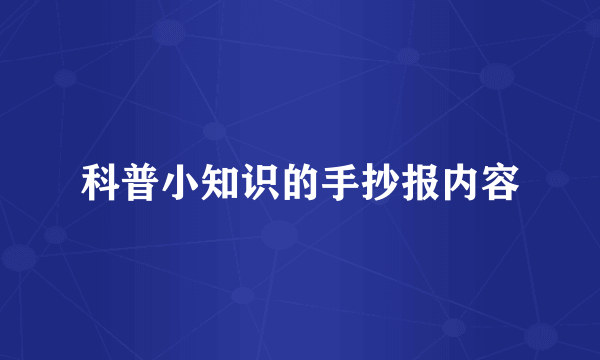 科普小知识的手抄报内容